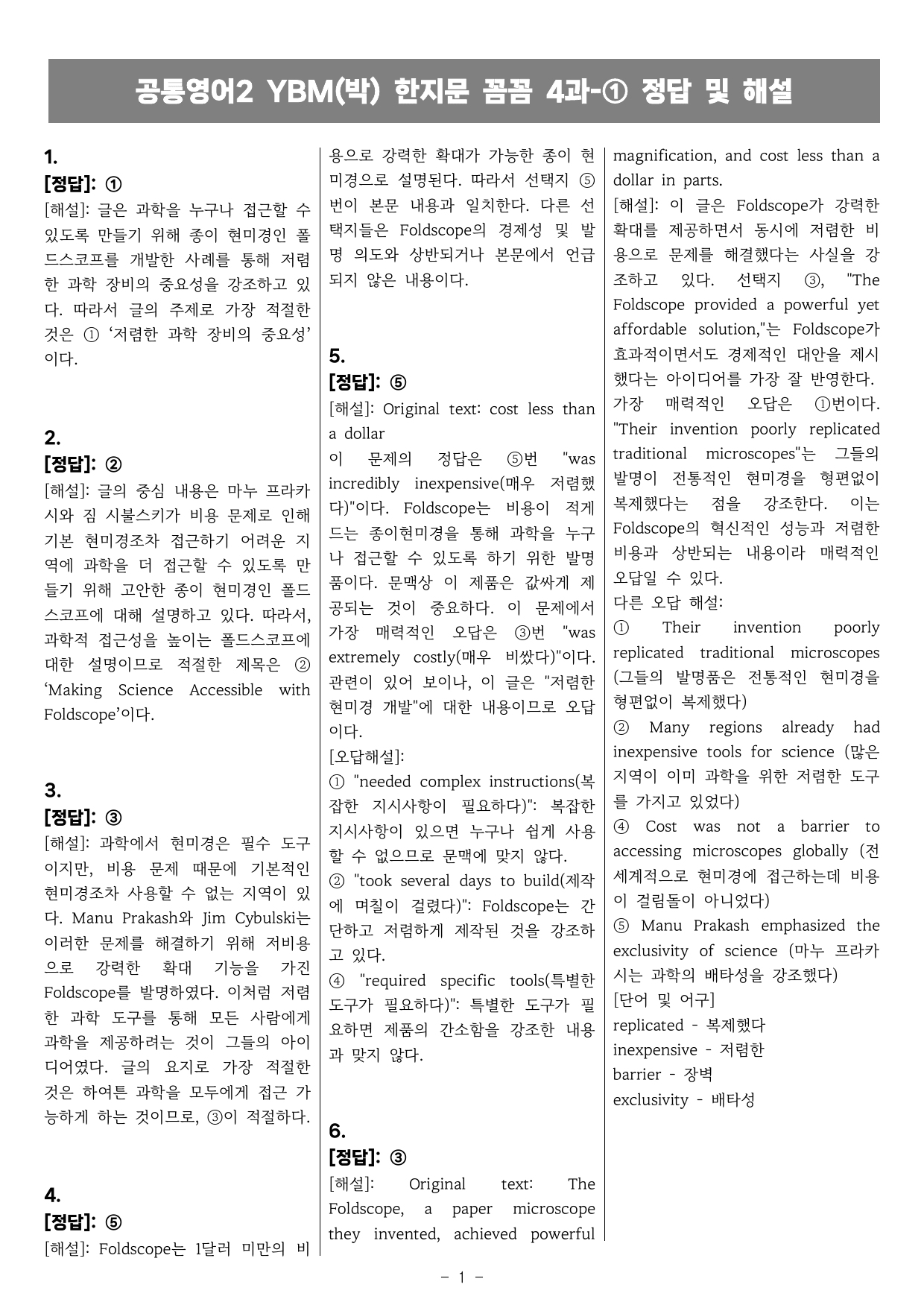 공통영어2 YBM(박) 한지문 꼼꼼 4과-① 정답 및 해설

1.
[정답]: ①
[해설]: 글은 과학을 누구나 접근할 수 있도록 만들기 위해 종이 현미경인 폴드스코프를 개발한 사례를 통해 저렴한 과학 장비의 중요성을 강조하고 있다. 따라서 글의 주제로 가장 적절한 것은 ① '저렴한 과학 장비의 중요성'이다.

2.
[정답]: ②
[해설]: 글의 중심 내용은 마누 프라카시와 짐 시불스키가 비용 문제로 인해 기본 현미경조차 접근하기 어려운 지역에 과학을 더 접근할 수 있도록 만들기 위해 고안한 종이 현미경인 폴드스코프에 대해 설명하고 있다. 따라서, 과학적 접근성을 높이는 폴드스코프에 대한 설명이므로 적절한 제목은 ② 'Making Science Accessible with Foldscope'이다.

3.
[정답]: ③
[해설]: 과학에서 현미경은 필수 도구이지만, 비용 문제 때문에 기본적인 현미경조차 사용할 수 없는 지역이 있다. Manu Prakash와 Jim Cybulski는 이러한 문제를 해결하기 위해 저비용으로 강력한 확대 기능을 가진 Foldscope를 발명하였다. 이처럼 저렴한 과학 도구를 통해 모든 사람에게 과학을 제공하려는 것이 그들의 아이디어였다. 글의 요지로 가장 적절한 것은 하여튼 과학을 모두에게 접근 가능하게 하는 것이므로, ③이 적절하다.

4.
[정답]: ⑤
[해설]: Foldscope는 1달러 미만의 비용으로 강력한 확대가 가능한 종이 현미경으로 설명된다. 따라서 선택지 ⑤번이 본문 내용과 일치한다. 다른 선택지들은 Foldscope의 경제성 및 발명 의도와 상반되거나 본문에서 언급되지 않은 내용이다.

5.
[정답]: ⑤
[해설]: Original text: cost less than a dollar
이 문제의 정답은 ⑤번 "was incredibly inexpensive(매우 저렴했다)"이다. Foldscope는 비용이 적게 드는 종이현미경을 통해 과학을 누구나 접근할 수 있도록 하기 위한 발명품이다. 문맥상 이 제품은 값싸게 제공되는 것이 중요하다. 이 문제에서 가장 매력적인 오답은 ③번 "was extremely costly(매우 비쌌다)"이다. 관련이 있어 보이나, 이 글은 "저렴한 현미경 개발"에 대한 내용이므로 오답이다.
[오답해설]:
① "needed complex instructions(복잡한 지시사항이 필요하다)": 복잡한 지시사항이 있으면 누구나 쉽게 사용할 수 없으므로 문맥에 맞지 않다.
② "took several days to build(제작에 며칠이 걸렸다)": Foldscope는 간단하고 저렴하게 제작된 것을 강조하고 있다.
④ "required specific tools(특별한 도구가 필요하다)": 특별한 도구가 필요하면 제품의 간소함을 강조한 내용과 맞지 않다.

6.
[정답]: ③
[해설]: Original text: The Foldscope, a paper microscope they invented, achieved powerful magnification, and cost less than a dollar in parts.
[해설]: 이 글은 Foldscope가 강력한 확대를 제공하면서 동시에 저렴한 비용으로 문제를 해결했다는 사실을 강조하고 있다. 선택지 ③, "The Foldscope provided a powerful yet affordable solution,"는 Foldscope가 효과적이면서도 경제적인 대안을 제시했다는 아이디어를 가장 잘 반영한다.
가장 매력적인 오답은 ①번이다. "Their invention poorly replicated traditional microscopes"는 그들의 발명이 전통적인 현미경을 형편없이 복제했다는 점을 강조한다. 이는 Foldscope의 혁신적인 성능과 저렴한 비용과 상반되는 내용이라 매력적인 오답일 수 있다.
다른 오답 해설:
① Their invention poorly replicated traditional microscopes (그들의 발명품은 전통적인 현미경을 형편없이 복제했다)
② Many regions already had inexpensive tools for science (많은 지역이 이미 과학을 위한 저렴한 도구를 가지고 있었다)
④ Cost was not a barrier to accessing microscopes globally (전 세계적으로 현미경에 접근하는데 비용이 걸림돌이 아니었다)
⑤ Manu Prakash emphasized the exclusivity of science (마누 프라카시는 과학의 배타성을 강조했다)
[단어 및 어구]
replicated - 복제했다
inexpensive - 저렴한
barrier - 장벽
exclusivity - 배타성

- 1 -